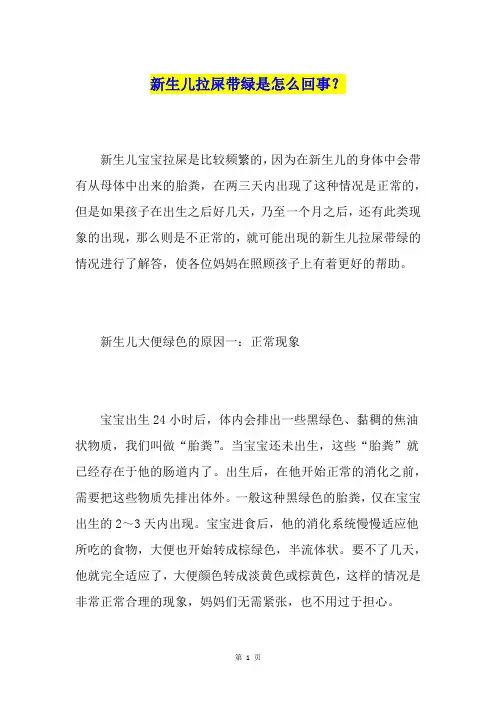 新生儿拉屎带绿是怎么回事？

新生儿宝宝拉屎是比较频繁的，因为在新生儿的身体中会带有从母体中出来的胎粪，在两三天内出现了这种情况是正常的，但是如果孩子在出生之后好几天，乃至一个月之后，还有此类现象的出现，那么则是不正常的，就可能出现的新生儿拉屎带绿的情况进行了解答，使各位妈妈在照顾孩子上有着更好的帮助。

新生儿大便绿色的原因一：正常现象

宝宝出生 24 小时后，体内会排出一些黑绿色、黏稠的焦油状物质，我们叫做“胎粪”。当宝宝还未出生，这些“胎粪”就已经存在于他的肠道内了。出生后，在他开始正常的消化之前，需要把这些物质先排出体外。一般这种黑绿色的胎粪，仅在宝宝出生的 2～3 天内出现。宝宝进食后，他的消化系统慢慢适应他所吃的食物，大便也开始转成棕绿色，半流体状。要不了几天，他就完全适应了，大便颜色转成淡黄色或棕黄色，这样的情况是非常正常合理的现象，妈妈们无需紧张，也不用过于担心。

第 1 页